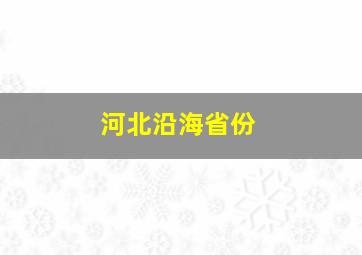 河北沿海省份